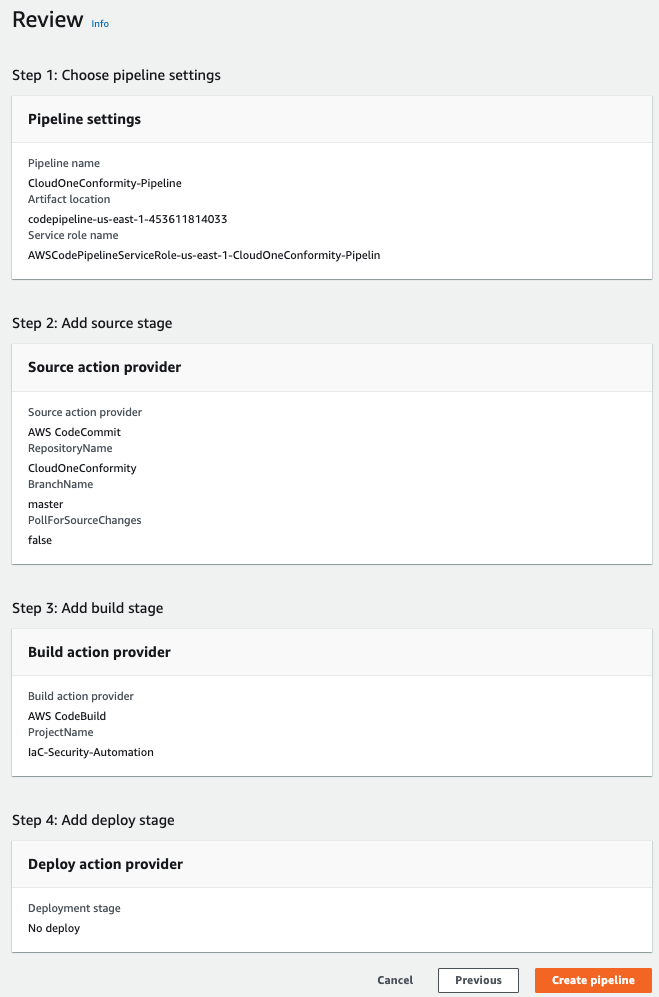 Review Info

Step 1: Choose pipeline settings

Pipeline settings

Pipeline name
CloudOneConformity-Pipeline
Artifact location
codepipeline-us-east-1-453611814033
Service role name
AWSCodePipelineServiceRole-us-east-1-CloudOneConformity-Pipelin

Step 2: Add source stage

Source action provider

Source action provider
AWS CodeCommit
RepositoryName
CloudOneConformity
BranchName
master
PollForSourceChanges
false

Step 3: Add build stage

Build action provider

Build action provider
AWS CodeBuild
ProjectName
IaC-Security-Automation

Step 4: Add deploy stage

Deploy action provider

Deployment stage
No deploy

Cancel Previous Create pipeline